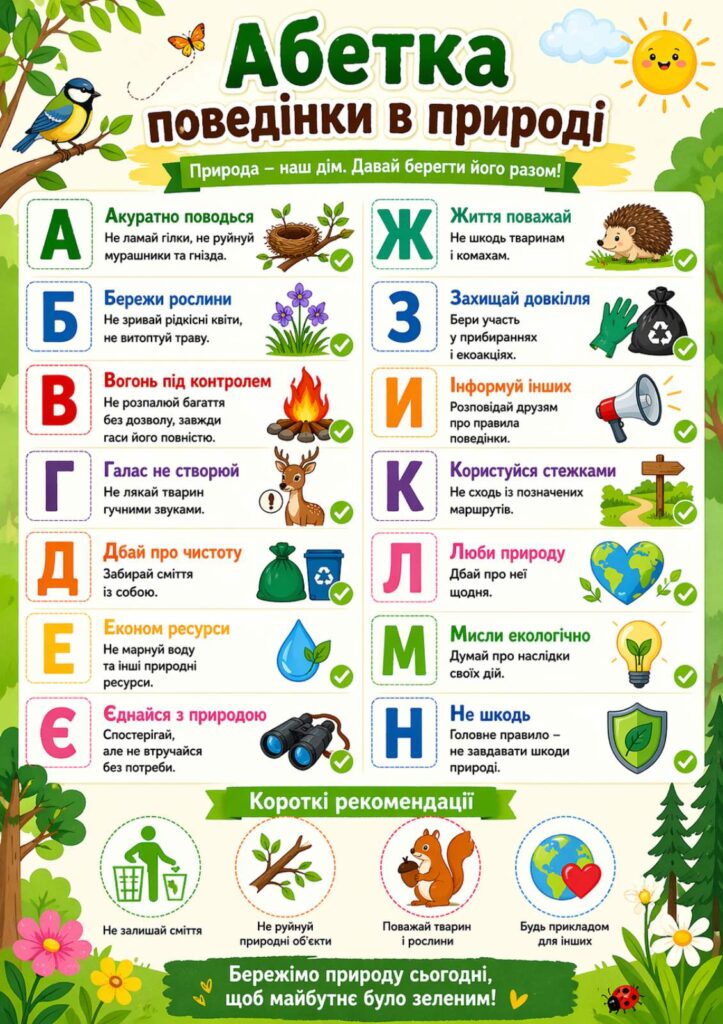 Абетка поведінки в природі

Природа – наш дім. Давай берегти його разом!

А
Акуратно поводься
Не ламай гілки, не руйнуй мурашники та гнізда.

Б
Бережи рослини
Не зривай рідкісні квіти, не витоптуй траву.

В
Вогонь під контролем
Не розпалюй багаття без дозволу, завжди гаси його повністю.

Г
Галас не створюй
Не лякай тварин гучними звуками.

Д
Дбай про чистоту
Забирай сміття із собою.

Е
Економ ресурси
Не марнуй воду та інші природні ресурси.

Є
Єднайся з природою
Спостерігай, але не втручайся без потреби.

Ж
Життя поважай
Не шкодь тваринам і комахам.

З
Захищай довкілля
Бери участь у прибираннях і екоакціях.

И
Інформуй інших
Розповідай друзям про правила поведінки.

К
Користуйся стежками
Не сходь із позначених маршрутів.

Л
Люби природу
Дбай про неї щодня.

М
Мисли екологічно
Думай про наслідки своїх дій.

Н
Не шкодь
Головне правило – не завдавати шкоди природі.

Короткі рекомендації

Не залишай сміття

Не руйнуй природні об'єкти

Поважай тварин і рослини

Будь прикладом для інших

Бережімо природу сьогодні, щоб майбутнє було зеленим!